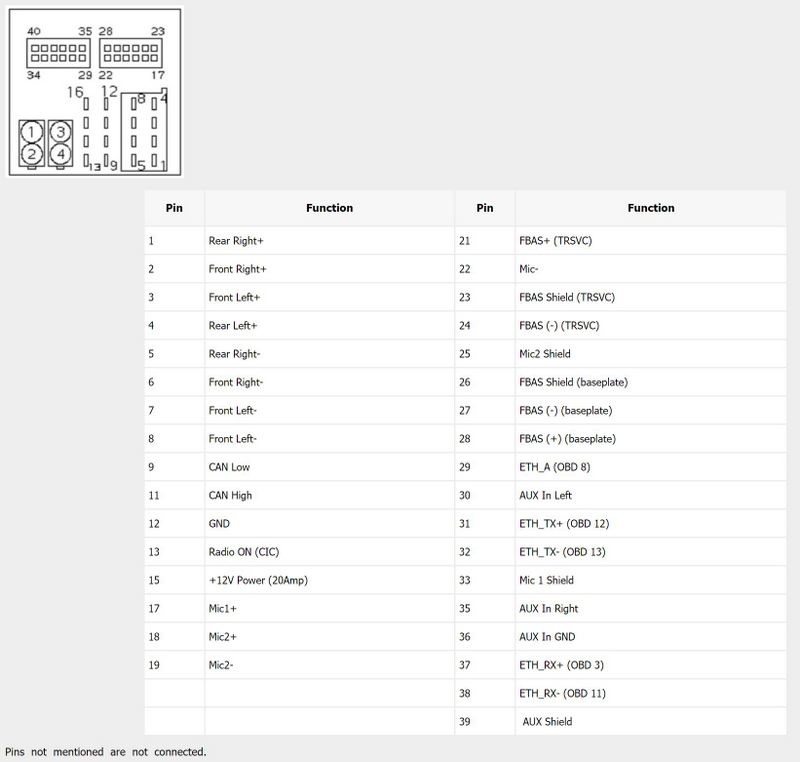 40 35 28 23
34 29 22 17
16 12 8 4
1 3
2 4
13 9 5 1

| Pin | Function | Pin | Function |
|---|---|---|---|
| 1 | Rear Right+ | 21 | FBAS+ (TRSVC) |
| 2 | Front Right+ | 22 | Mic- |
| 3 | Front Left+ | 23 | FBAS Shield (TRSVC) |
| 4 | Rear Left+ | 24 | FBAS (-) (TRSVC) |
| 5 | Rear Right- | 25 | Mic2 Shield |
| 6 | Front Right- | 26 | FBAS Shield (baseplate) |
| 7 | Front Left- | 27 | FBAS (-) (baseplate) |
| 8 | Front Left- | 28 | FBAS (+) (baseplate) |
| 9 | CAN Low | 29 | ETH_A (OBD 8) |
| 11 | CAN High | 30 | AUX In Left |
| 12 | GND | 31 | ETH_TX+ (OBD 12) |
| 13 | Radio ON (CIC) | 32 | ETH_TX- (OBD 13) |
| 15 | +12V Power (20Amp) | 33 | Mic 1 Shield |
| 17 | Mic1+ | 35 | AUX In Right |
| 18 | Mic2+ | 36 | AUX In GND |
| 19 | Mic2- | 37 | ETH_RX+ (OBD 3) |
| | | 38 | ETH_RX- (OBD 11) |
| | | 39 | AUX Shield |

Pins not mentioned are not connected.